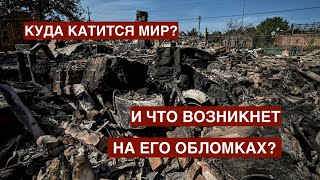 КУДА КАТИТСЯ МИР?

И ЧТО ВОЗНИКНЕТ

НА ЕГО ОБЛОМКАХ?